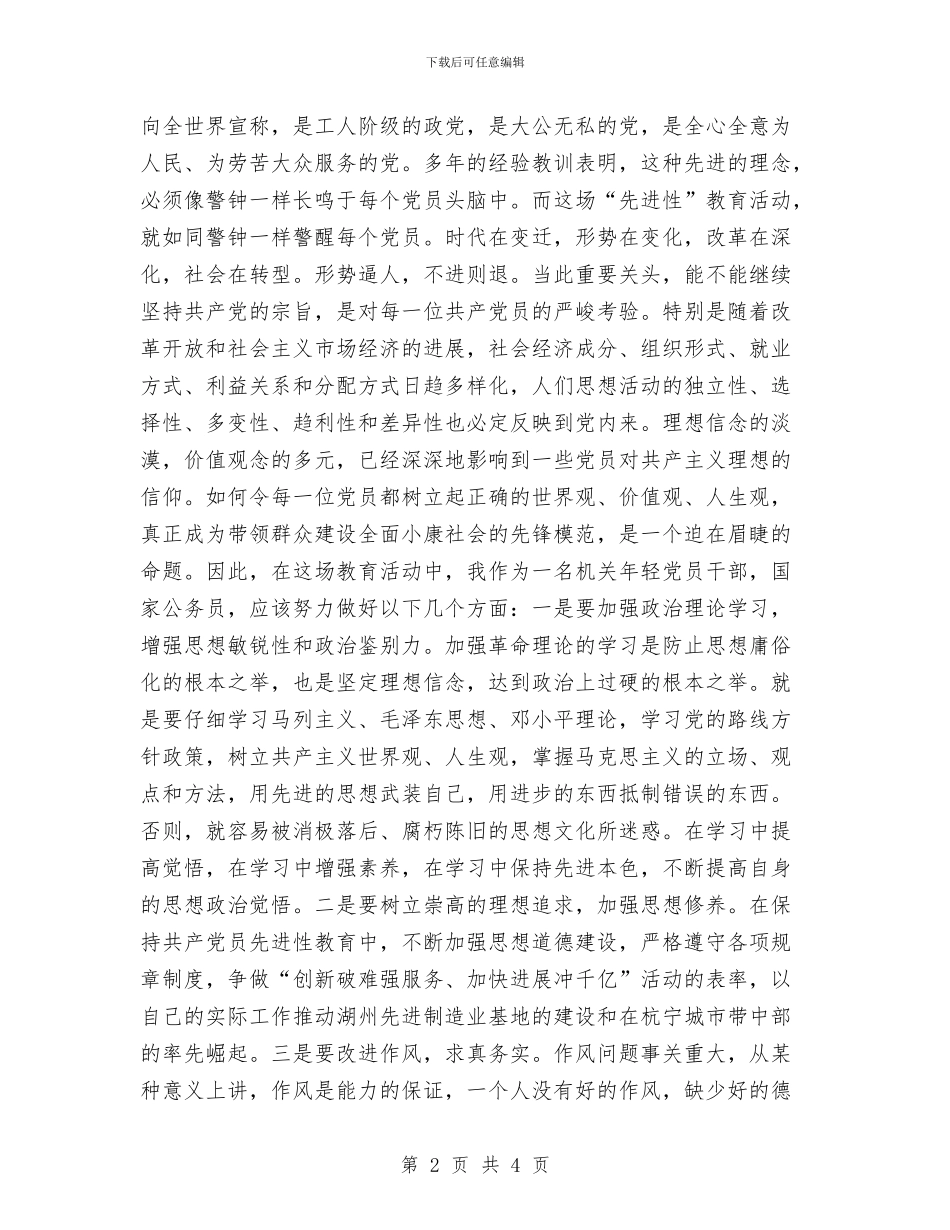 下载后可任意编辑

向全世界宣称，是工人阶级的政党，是大公无私的党，是全心全意为人民、为劳苦大众服务的党。多年的经验教训表明，这种先进的理念，必须像警钟一样长鸣于每个党员头脑中。而这场“先进性”教育活动，就如同警钟一样警醒每个党员。时代在变迁，形势在变化，改革在深化，社会在转型。形势逼人，不进则退。当此重要关头，能不能继续坚持共产党的宗旨，是对每一位共产党员的严峻考验。特别是随着改革开放和社会主义市场经济的进展，社会经济成分、组织形式、就业方式、利益关系和分配方式日趋多样化，人们思想活动的独立性、选择性、多变性、趋利性和差异性也必定反映到党内来。理想信念的淡漠，价值观念的多元，已经深深地影响到一些党员对共产主义理想的信仰。如何令每一位党员都树立起正确的世界观、价值观、人生观，真正成为带领群众建设全面小康社会的先锋模范，是一个迫在眉睫的命题。因此，在这场教育活动中，我作为一名机关年轻党员干部，国家公务员，应该努力做好以下几个方面：一是要加强政治理论学习，增强思想敏锐性和政治鉴别力。加强革命理论的学习是防止思想庸俗化的根本之举，也是坚定理想信念，达到政治上过硬的根本之举。就是要仔细学习马列主义、毛泽东思想、邓小平理论，学习党的路线方针政策，树立共产主义世界观、人生观，掌握马克思主义的立场、观点和方法，用先进的思想武装自己，用进步的东西抵制错误的东西。否则，就容易被消极落后、腐朽陈旧的思想文化所迷惑。在学习中提高觉悟，在学习中增强素养，在学习中保持先进本色，不断提高自身的思想政治觉悟。二是要树立崇高的理想追求，加强思想修养。在保持共产党员先进性教育中，不断加强思想道德建设，严格遵守各项规章制度，争做“创新破难强服务、加快进展冲千亿”活动的表率，以自己的实际工作推动湖州先进制造业基地的建设和在杭宁城市带中部的率先崛起。三是要改进作风，求真务实。作风问题事关重大，从某种意义上讲，作风是能力的保证，一个人没有好的作风，缺少好的德

第 2 页 共 4 页